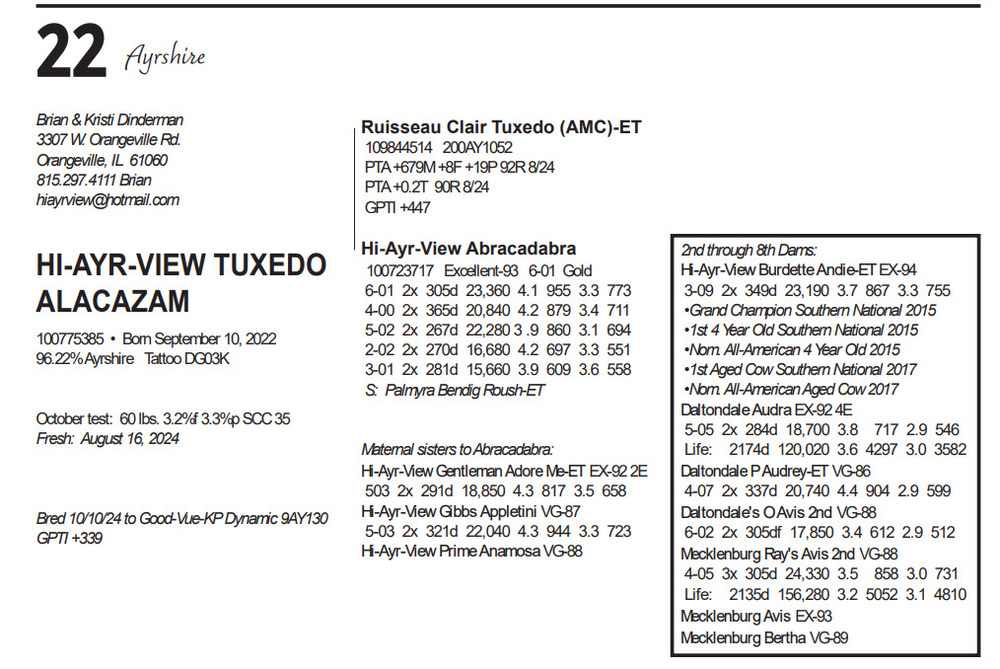 22 Ayrshire

Brian & Kristi Dinderman
3307 W. Orangeville Rd.
Orangeville, IL 61060
815.297.4111 Brian
hiayrview@hotmail.com

HI-AYR-VIEW TUXEDO ALACAZAM

100775385 • Born September 10, 2022
96.22% Ayrshire Tattoo DG03K

October test: 60 lbs. 3.2%f 3.3%p SCC 35
Fresh: August 16, 2024

Bred 10/10/24 to Good-Vue-KP Dynamic 9AY130
GPTI +339

Ruisseau Clair Tuxedo (AMC)-ET
109844514 200AY1052
PTA +679M +8F +19P 92R 8/24
PTA +0.2T 90R 8/24
GPTI +447

Hi-Ayr-View Abracadabra
100723717 Excellent-93 6-01 Gold
6-01 2x 305d 23,360 4.1 955 3.3 773
4-00 2x 365d 20,840 4.2 879 3.4 711
5-02 2x 267d 22,280 3 .9 860 3.1 694
2-02 2x 270d 16,680 4.2 697 3.3 551
3-01 2x 281d 15,660 3.9 609 3.6 558
S: Palmyra Bendig Roush-ET

Maternal sisters to Abracadabra:
Hi-Ayr-View Gentleman Adore Me-ET EX-92 2E
503 2x 291d 18,850 4.3 817 3.5 658
Hi-Ayr-View Gibbs Appletini VG-87
5-03 2x 321d 22,040 4.3 944 3.3 723
Hi-Ayr-View Prime Anamosa VG-88

2nd through 8th Dams:
Hi-Ayr-View Burdette Andie-ET EX-94
3-09 2x 349d 23,190 3.7 867 3.3 755
•Grand Champion Southern National 2015
•1st 4 Year Old Southern National 2015
•Nom. All-American 4 Year Old 2015
•1st Aged Cow Southern National 2017
•Nom. All-American Aged Cow 2017
Daltondale Audra EX-92 4E
5-05 2x 284d 18,700 3.8 717 2.9 546
Life: 2174d 120,020 3.6 4297 3.0 3582
Daltondale P Audrey-ET VG-86
4-07 2x 337d 20,740 4.4 904 2.9 599
Daltondale's O Avis 2nd VG-88
6-02 2x 305df 17,850 3.4 612 2.9 512
Mecklenburg Ray's Avis 2nd VG-88
4-05 3x 305d 24,330 3.5 858 3.0 731
Life: 2135d 156,280 3.2 5052 3.1 4810
Mecklenburg Avis EX-93
Mecklenburg Bertha VG-89